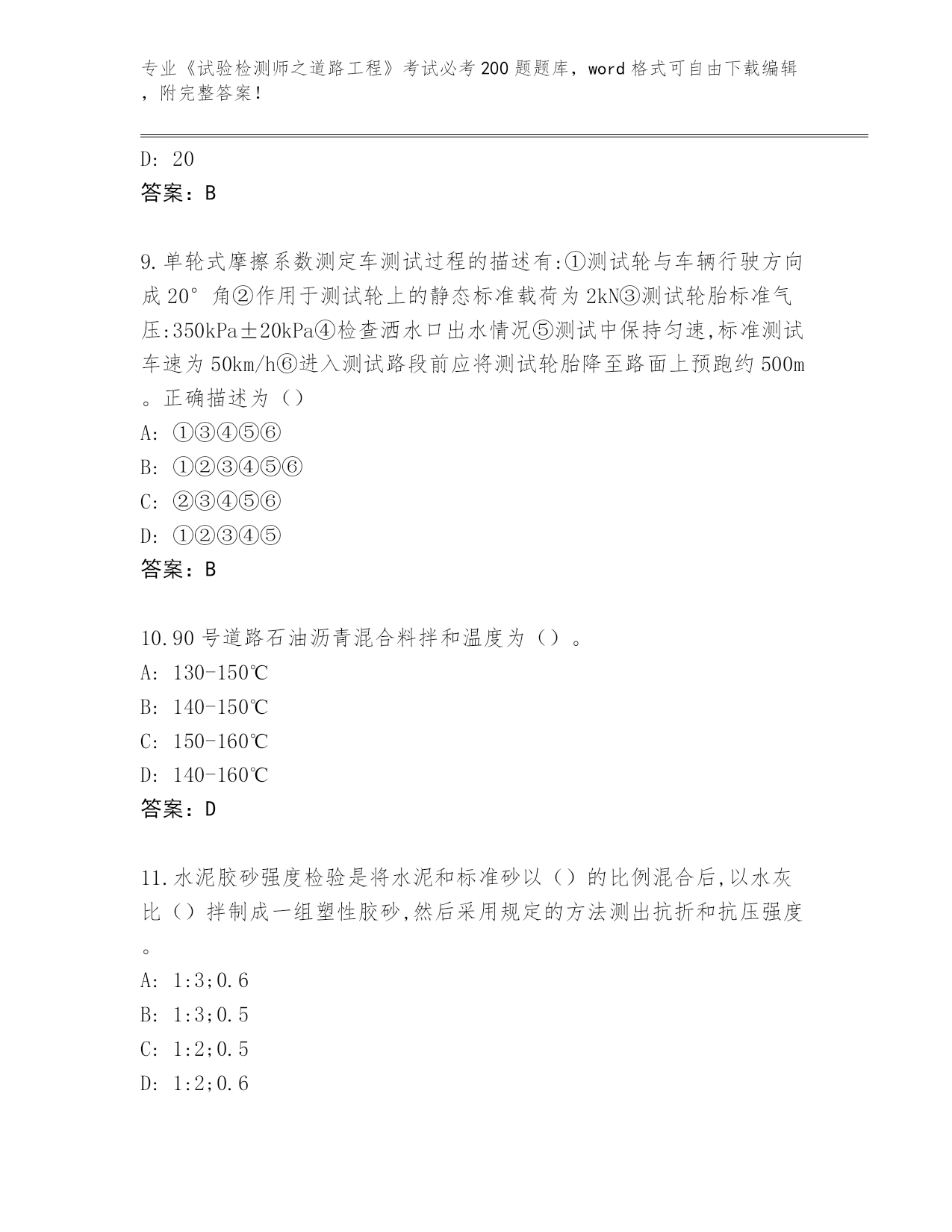 专业《试验检测师之道路工程》考试必考200题题库，word格式可自由下载编辑，附完整答案！

D: 20
答案：B

9.单轮式摩擦系数测定车测试过程的描述有:①测试轮与车辆行驶方向成20°角②作用于测试轮上的静态标准载荷为2kN③测试轮胎标准气压:350kPa±20kPa④检查洒水口出水情况⑤测试中保持匀速,标准测试车速为50km/h⑥进入测试路段前应将测试轮胎降至路面上预跑约500m。正确描述为（）
A: ①③④⑤⑥
B: ①②③④⑤⑥
C: ②③④⑤⑥
D: ①②③④⑤
答案：B

10.90号道路石油沥青混合料拌和温度为（）。
A: 130-150℃
B: 140-150℃
C: 150-160℃
D: 140-160℃
答案：D

11.水泥胶砂强度检验是将水泥和标准砂以（）的比例混合后,以水灰比（）拌制成一组塑性胶砂,然后采用规定的方法测出抗折和抗压强度。
A: 1:3;0.6
B: 1:3;0.5
C: 1:2;0.5
D: 1:2;0.6